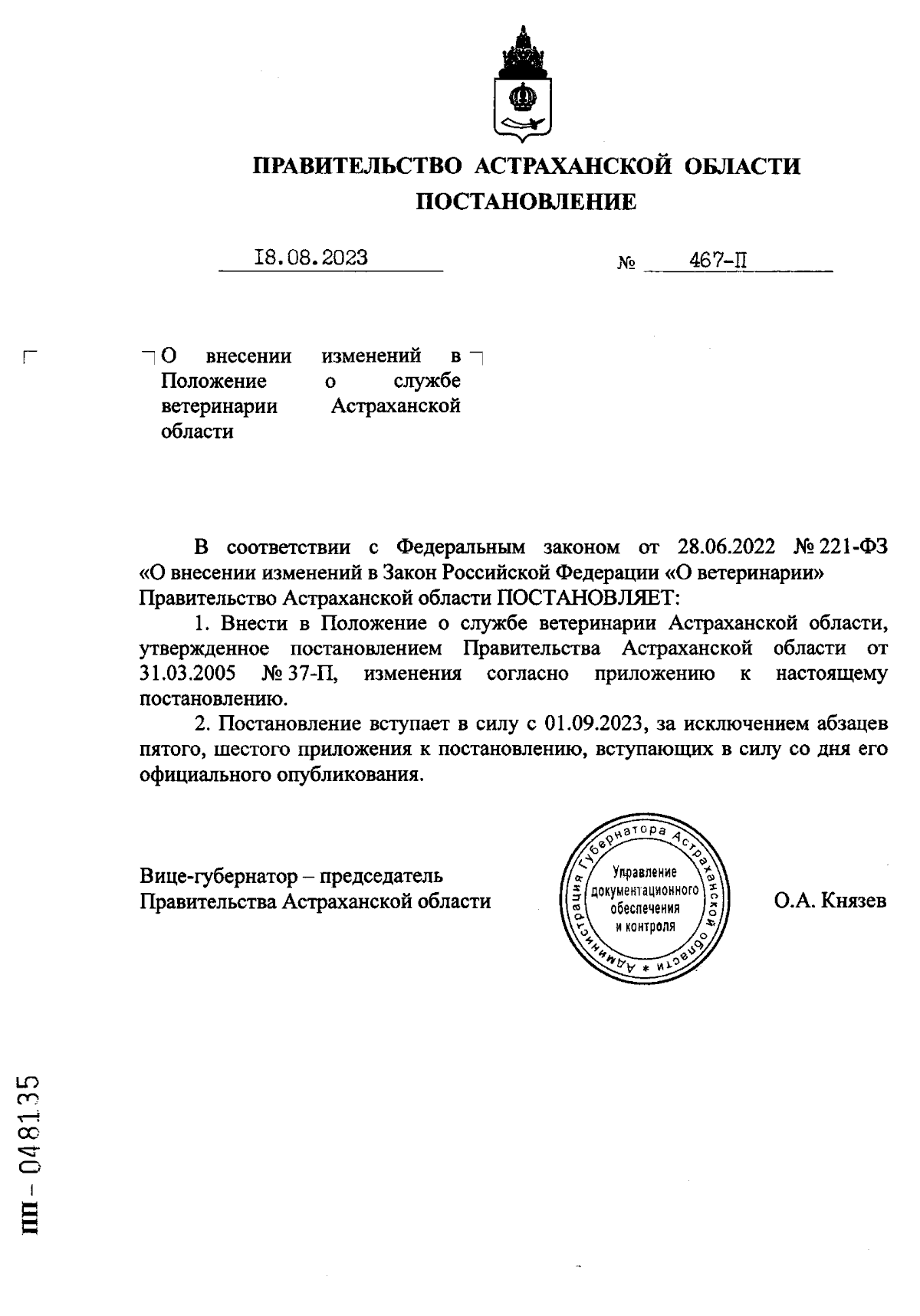 ПРАВИТЕЛЬСТВО АСТРАХАНСКОЙ ОБЛАСТИ
ПОСТАНОВЛЕНИЕ

18.08.2023 № 467-П

О внесении изменений в Положение о службе ветеринарии Астраханской области

В соответствии с Федеральным законом от 28.06.2022 № 221-ФЗ «О внесении изменений в Закон Российской Федерации «О ветеринарии» Правительство Астраханской области ПОСТАНОВЛЯЕТ:

1. Внести в Положение о службе ветеринарии Астраханской области, утвержденное постановлением Правительства Астраханской области от 31.03.2005 № 37-П, изменения согласно приложению к настоящему постановлению.

2. Постановление вступает в силу с 01.09.2023, за исключением абзацев пятого, шестого приложения к постановлению, вступающих в силу со дня его официального опубликования.

Вице-губернатор – председатель Правительства Астраханской области

Администрация Губернатора Астраханской области * Управление документационного обеспечения и контроля

О.А. Князев

ПП – 048135